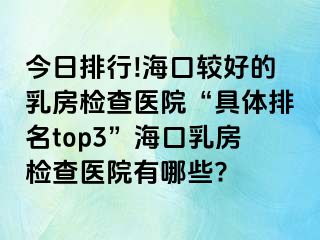 今日排行!海口较好的乳房检查医院“具体排名top3”海口乳房检查医院有哪些?